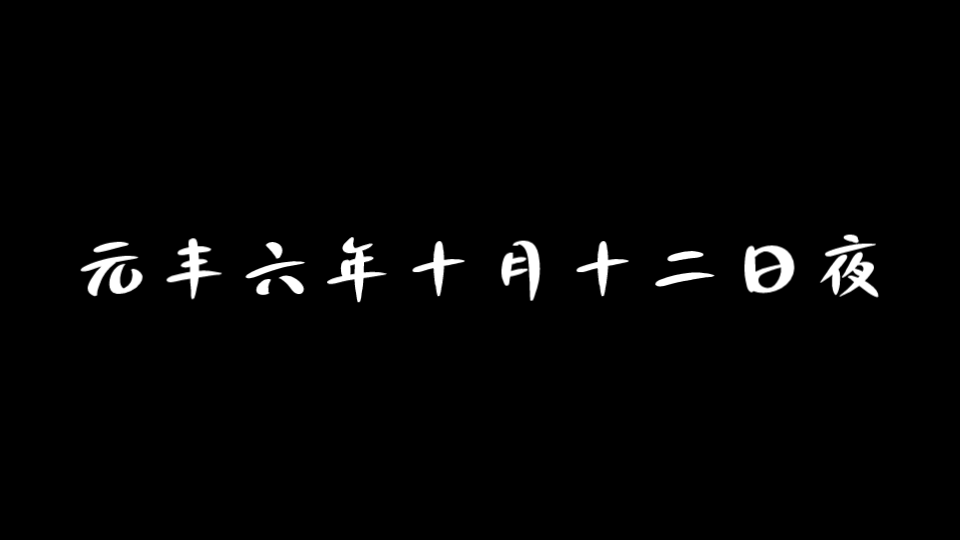 元丰六年十月十二日夜